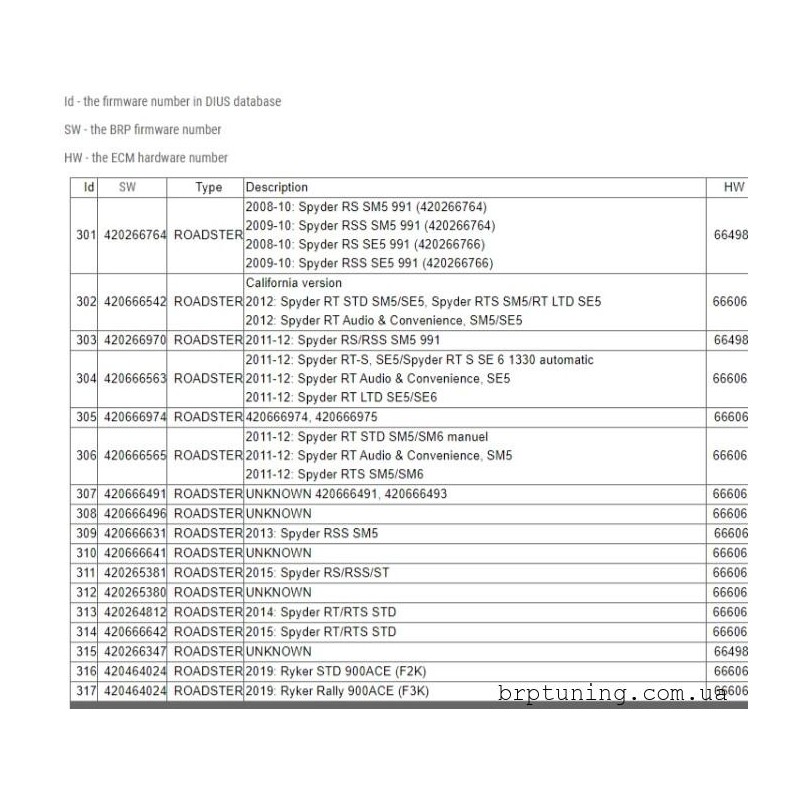 Id - the firmware number in DIUS database

SW - the BRP firmware number

HW - the ECM hardware number

| Id | SW | Type | Description | HW |
|---|---|---|---|---|
| 301 | 420266764 | ROADSTER | 2008-10: Spyder RS SM5 991 (420266764) 2009-10: Spyder RSS SM5 991 (420266764) 2008-10: Spyder RS SE5 991 (420266766) 2009-10: Spyder RSS SE5 991 (420266766) | 66498 |
| 302 | 420666542 | ROADSTER | California version 2012: Spyder RT STD SM5/SE5, Spyder RTS SM5/RT LTD SE5 2012: Spyder RT Audio & Convenience, SM5/SE5 | 66606 |
| 303 | 420266970 | ROADSTER | 2011-12: Spyder RS/RSS SM5 991 | 66498 |
| 304 | 420666563 | ROADSTER | 2011-12: Spyder RT-S, SE5/Spyder RT S SE 6 1330 automatic 2011-12: Spyder RT Audio & Convenience, SE5 2011-12: Spyder RT LTD SE5/SE6 | 66606 |
| 305 | 420666974 | ROADSTER | 420666974, 420666975 | 66606 |
| 306 | 420666565 | ROADSTER | 2011-12: Spyder RT STD SM5/SM6 manuel 2011-12: Spyder RT Audio & Convenience, SM5 2011-12: Spyder RTS SM5/SM6 | 66606 |
| 307 | 420666491 | ROADSTER | UNKNOWN 420666491, 420666493 | 66606 |
| 308 | 420666496 | ROADSTER | UNKNOWN | 66606 |
| 309 | 420666631 | ROADSTER | 2013: Spyder RSS SM5 | 66606 |
| 310 | 420666641 | ROADSTER | UNKNOWN | 66606 |
| 311 | 420265381 | ROADSTER | 2015: Spyder RS/RSS/ST | 66606 |
| 312 | 420265380 | ROADSTER | UNKNOWN | 66606 |
| 313 | 420264812 | ROADSTER | 2014: Spyder RT/RTS STD | 66606 |
| 314 | 420666642 | ROADSTER | 2015: Spyder RT/RTS STD | 66606 |
| 315 | 420266347 | ROADSTER | UNKNOWN | 66498 |
| 316 | 420464024 | ROADSTER | 2019: Ryker STD 900ACE (F2K) | 66606 |
| 317 | 420464024 | ROADSTER | 2019: Ryker Rally 900ACE (F3K) | 66606 |

brptuning.com.ua